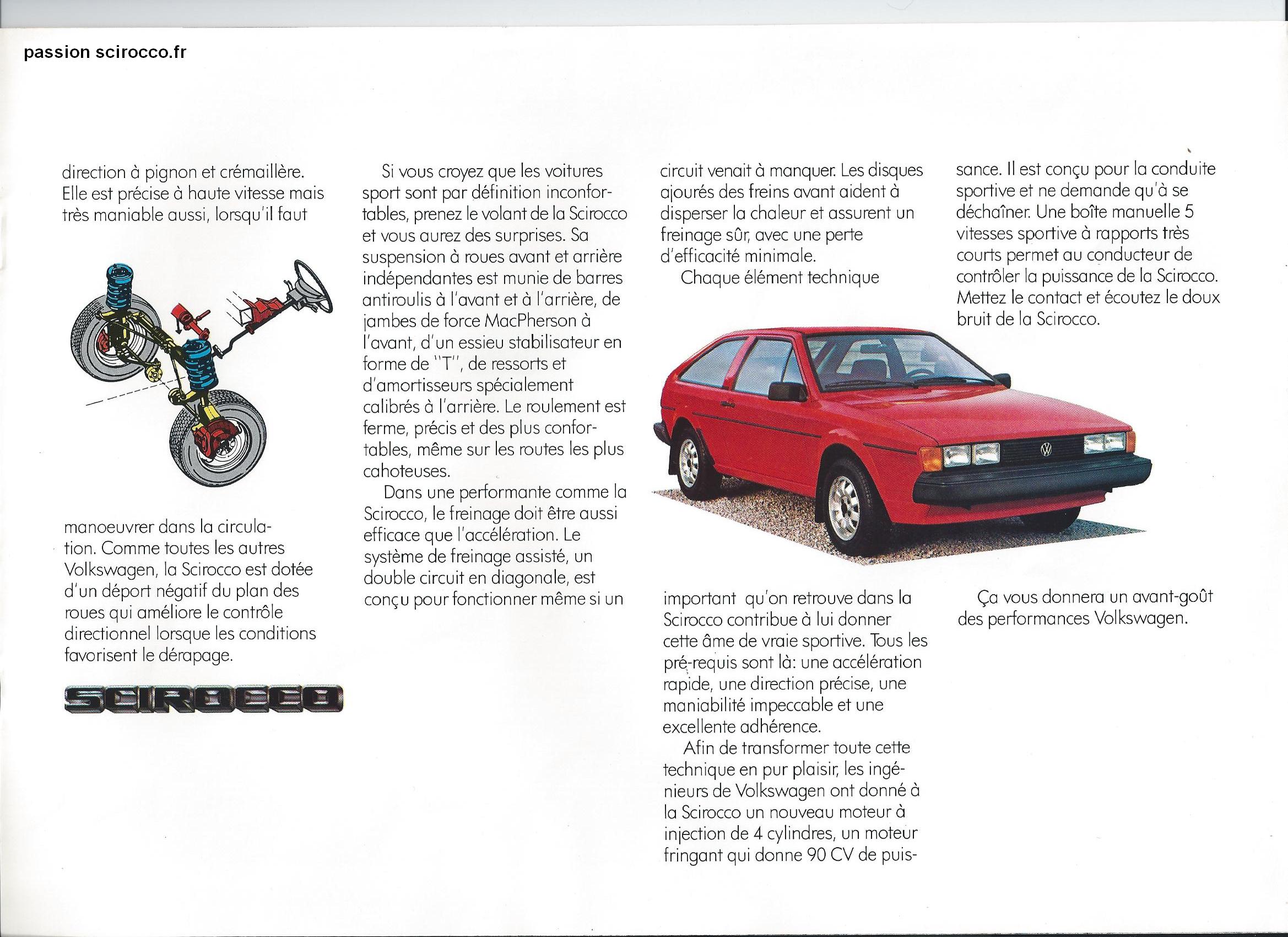 passion scirocco.fr

direction à pignon et crémaillère. Elle est précise à haute vitesse mais très maniable aussi, lorsqu'il faut

manoeuvrer dans la circulation. Comme toutes les autres Volkswagen, la Scirocco est dotée d'un déport négatif du plan des roues qui améliore le contrôle directionnel lorsque les conditions favorisent le dérapage.

SCIROCCO

Si vous croyez que les voitures sport sont par définition inconfortables, prenez le volant de la Scirocco et vous aurez des surprises. Sa suspension à roues avant et arrière indépendantes est munie de barres antiroulis à l'avant et à l'arrière, de jambes de force MacPherson à l'avant, d'un essieu stabilisateur en forme de "T", de ressorts et d'amortisseurs spécialement calibrés à l'arrière. Le roulement est ferme, précis et des plus confortables, même sur les routes les plus cahoteuses.

Dans une performante comme la Scirocco, le freinage doit être aussi efficace que l'accélération. Le système de freinage assisté, un double circuit en diagonale, est conçu pour fonctionner même si un circuit venait à manquer. Les disques ajourés des freins avant aident à disperser la chaleur et assurent un freinage sûr, avec une perte d'efficacité minimale.

Chaque élément technique important qu'on retrouve dans la Scirocco contribue à lui donner cette âme de vraie sportive. Tous les pré-requis sont là: une accélération rapide, une direction précise, une maniabilité impeccable et une excellente adhérence.

Afin de transformer toute cette technique en pur plaisir, les ingénieurs de Volkswagen ont donné à la Scirocco un nouveau moteur à injection de 4 cylindres, un moteur fringant qui donne 90 CV de puissance. Il est conçu pour la conduite sportive et ne demande qu'à se déchaîner. Une boîte manuelle 5 vitesses sportive à rapports très courts permet au conducteur de contrôler la puissance de la Scirocco. Mettez le contact et écoutez le doux bruit de la Scirocco.

Ça vous donnera un avant-goût des performances Volkswagen.